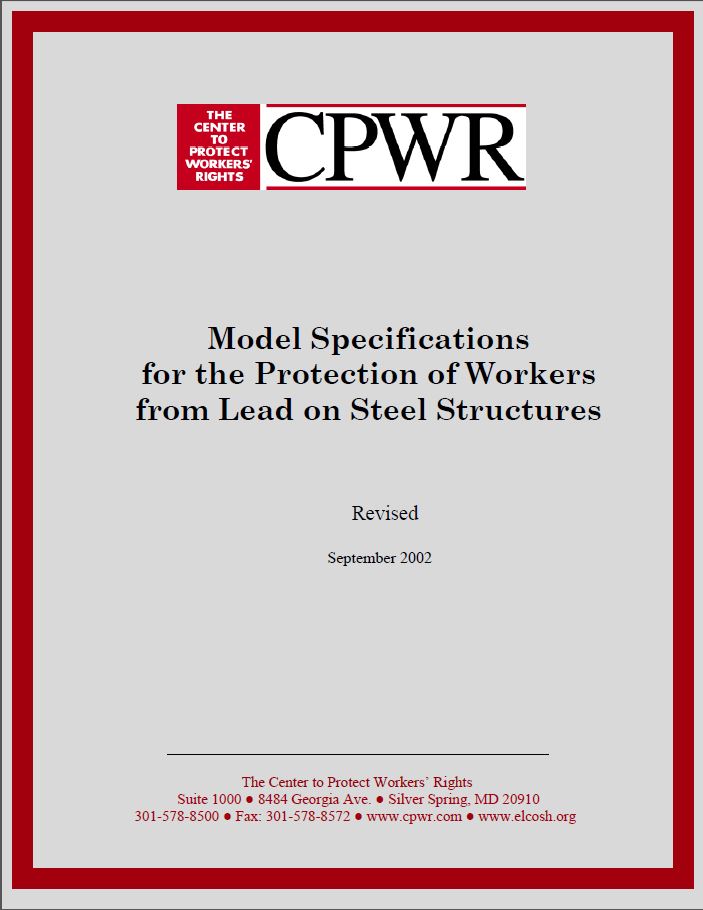 THE CENTER TO PROTECT WORKERS' RIGHTS

CPWR

Model Specifications for the Protection of Workers from Lead on Steel Structures

Revised

September 2002

The Center to Protect Workers' Rights
Suite 1000 ● 8484 Georgia Ave. ● Silver Spring, MD 20910
301-578-8500 ● Fax: 301-578-8572 ● www.cpwr.com ● www.elcosh.org